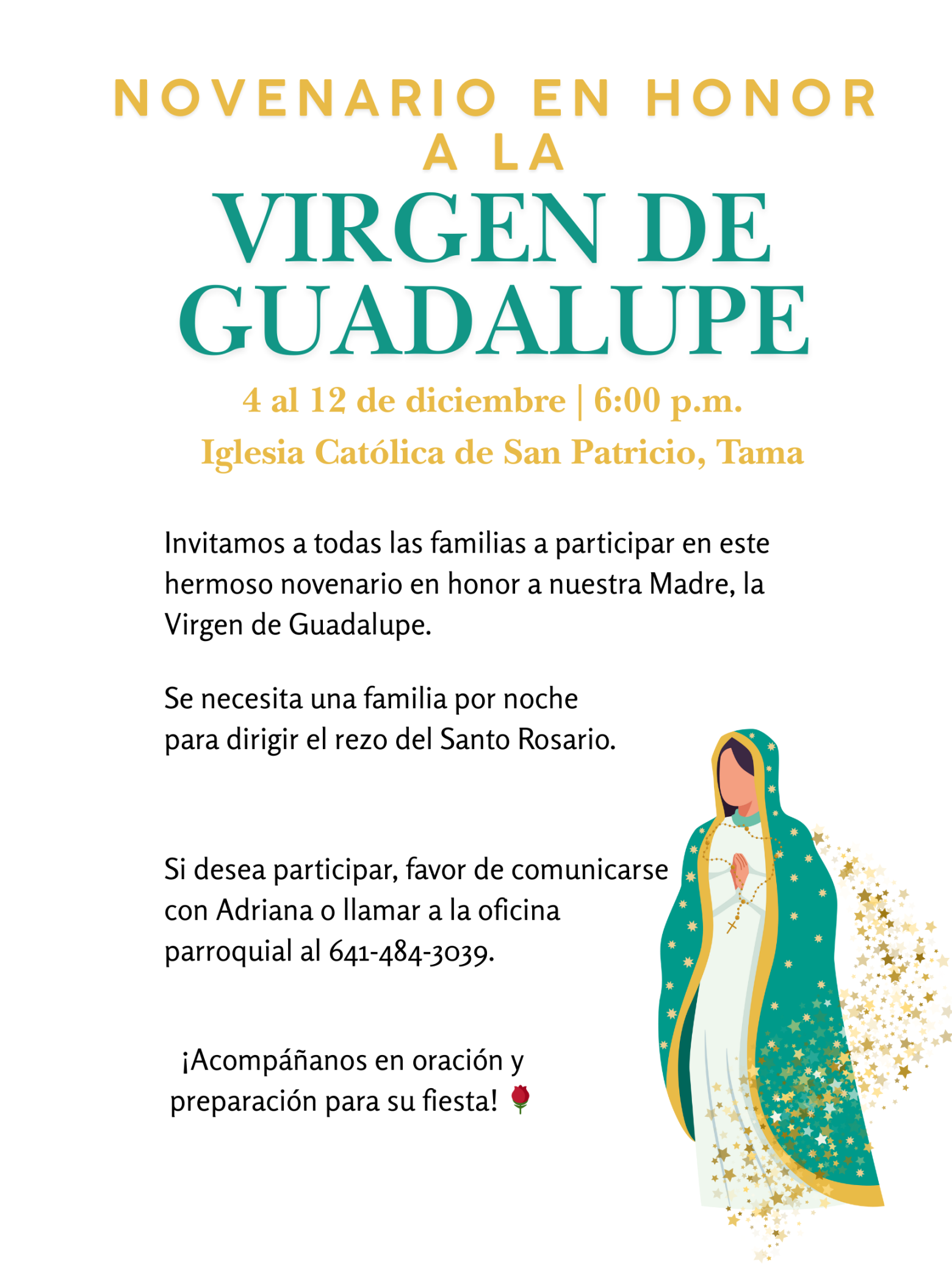 NOVENARIO EN HONOR A LA
VIRGEN DE GUADALUPE
4 al 12 de diciembre | 6:00 p.m.
Iglesia Católica de San Patricio, Tama

Invitamos a todas las familias a participar en este hermoso novenario en honor a nuestra Madre, la Virgen de Guadalupe.

Se necesita una familia por noche para dirigir el rezo del Santo Rosario.

Si desea participar, favor de comunicarse con Adriana o llamar a la oficina parroquial al 641-484-3039.

¡Acompáñanos en oración y preparación para su fiesta! 🌹